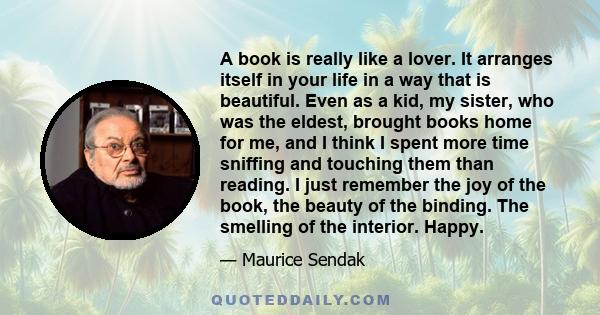 A book is really like a lover. It arranges itself in your life in a way that is beautiful. Even as a kid, my sister, who was the eldest, brought books home for me, and I think I spent more time sniffing and touching them than reading. I just remember the joy of the book, the beauty of the binding. The smelling of the interior. Happy.

— Maurice Sendak

QUOTEDDAILY.COM